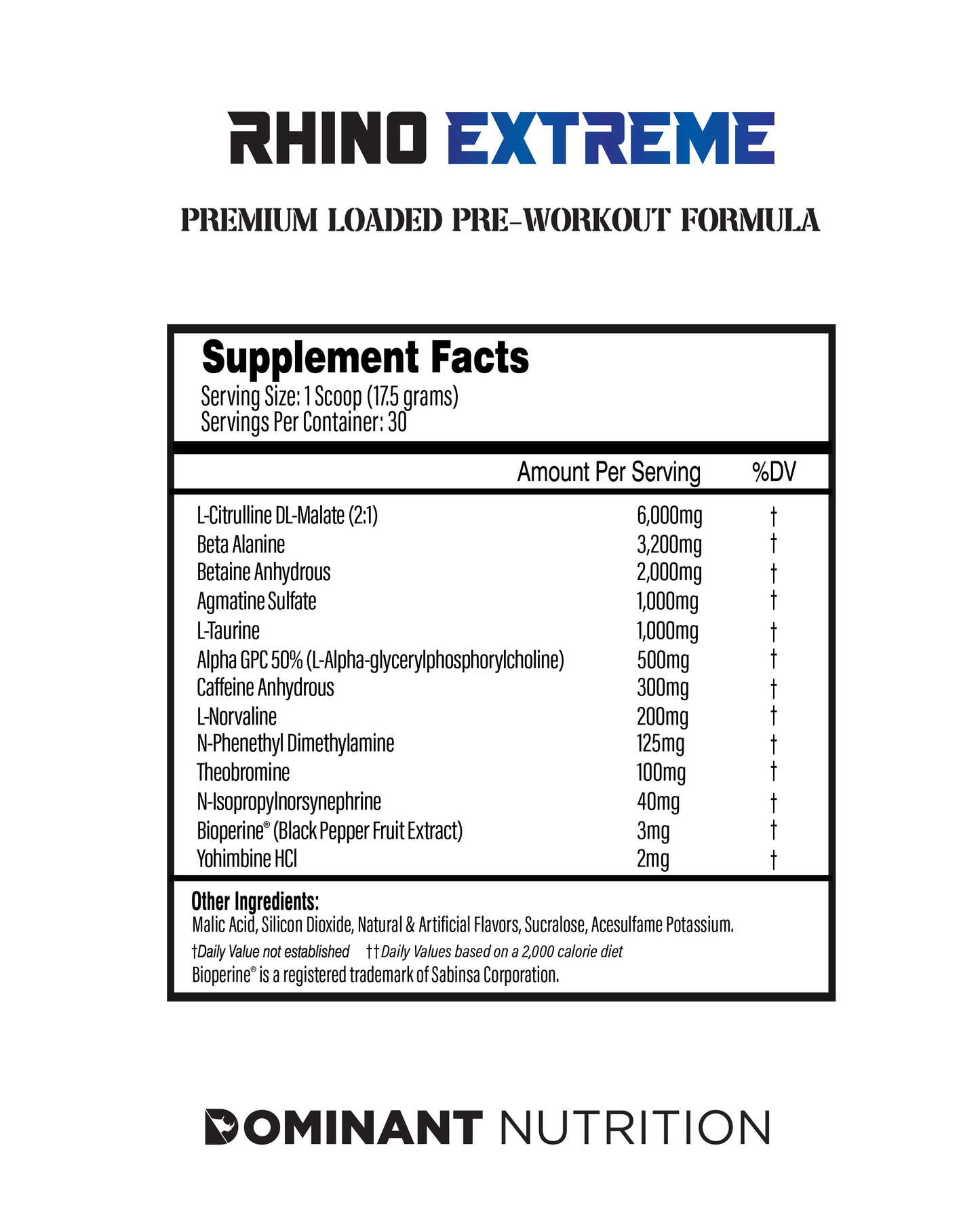 RHINO EXTREME

PREMIUM LOADED PRE-WORKOUT FORMULA

Supplement Facts
Serving Size: 1 Scoop (17.5 grams)
Servings Per Container: 30

| | Amount Per Serving | %DV |
|---|---|---|
| L-Citrulline DL-Malate (2:1) | 6,000mg | † |
| Beta Alanine | 3,200mg | † |
| Betaine Anhydrous | 2,000mg | † |
| Agmatine Sulfate | 1,000mg | † |
| L-Taurine | 1,000mg | † |
| Alpha GPC 50% (L-Alpha-glycerylphosphorylcholine) | 500mg | † |
| Caffeine Anhydrous | 300mg | † |
| L-Norvaline | 200mg | † |
| N-Phenethyl Dimethylamine | 125mg | † |
| Theobromine | 100mg | † |
| N-Isopropylnorsynephrine | 40mg | † |
| Bioperine® (Black Pepper Fruit Extract) | 3mg | † |
| Yohimbine HCl | 2mg | † |

Other Ingredients:
Malic Acid, Silicon Dioxide, Natural & Artificial Flavors, Sucralose, Acesulfame Potassium.
†Daily Value not established ††Daily Values based on a 2,000 calorie diet
Bioperine® is a registered trademark of Sabinsa Corporation.

DOMINANT NUTRITION